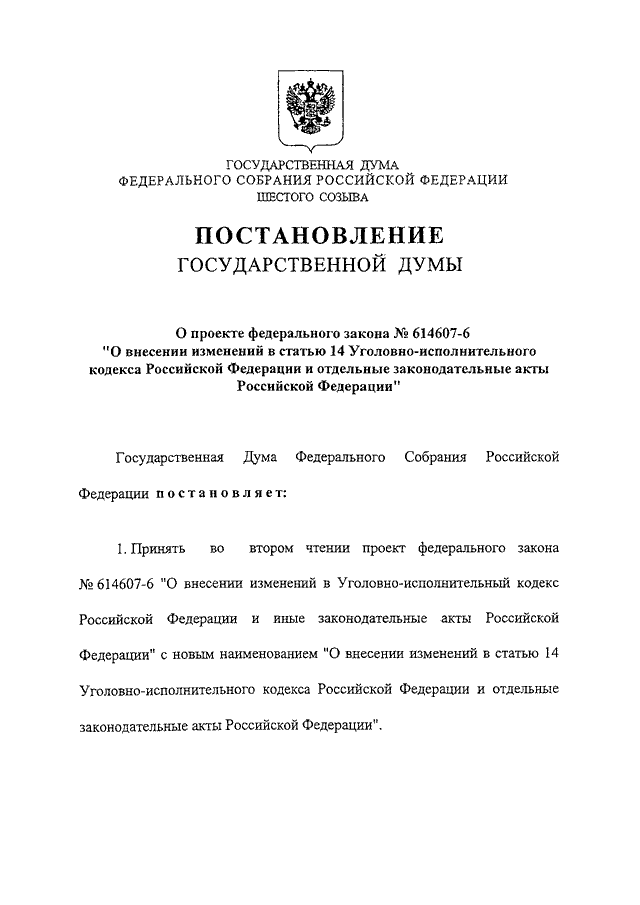 ГОСУДАРСТВЕННАЯ ДУМА
ФЕДЕРАЛЬНОГО СОБРАНИЯ РОССИЙСКОЙ ФЕДЕРАЦИИ
ШЕСТОГО СОЗЫВА

ПОСТАНОВЛЕНИЕ
ГОСУДАРСТВЕННОЙ ДУМЫ

О проекте федерального закона № 614607-6
"О внесении изменений в статью 14 Уголовно-исполнительного кодекса Российской Федерации и отдельные законодательные акты Российской Федерации"

Государственная Дума Федерального Собрания Российской Федерации постановляет:

1. Принять во втором чтении проект федерального закона № 614607-6 "О внесении изменений в Уголовно-исполнительный кодекс Российской Федерации и иные законодательные акты Российской Федерации" с новым наименованием "О внесении изменений в статью 14 Уголовно-исполнительного кодекса Российской Федерации и отдельные законодательные акты Российской Федерации".